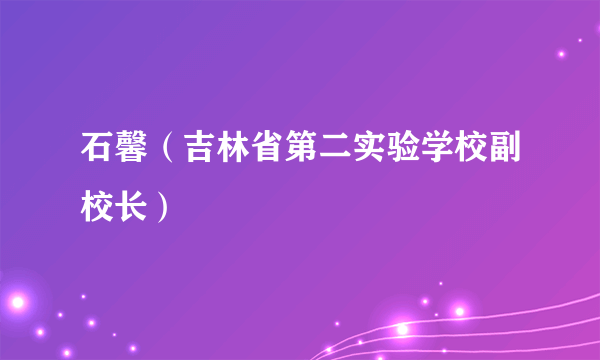 石馨（吉林省第二实验学校副校长）